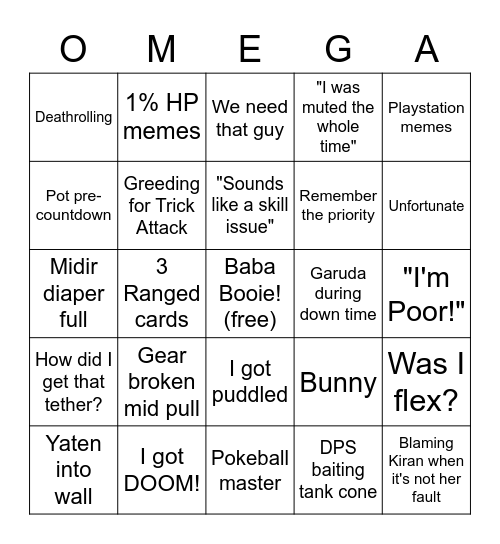 | O | M | E | G | A |
|---|---|---|---|---|
| Deathrolling | 1% HP memes | We need that guy | "I was muted the whole time" | Playstation memes |
| Pot pre-countdown | Greeding for Trick Attack | "Sounds like a skill issue" | Remember the priority | Unfortunate |
| Midir diaper full | 3 Ranged cards | Baba Booie! (free) | Garuda during down time | "I'm Poor!" |
| How did I get that tether? | Gear broken mid pull | I got puddled | Bunny | Was I flex? |
| Yaten into wall | I got DOOM! | Pokeball master | DPS baiting tank cone | Blaming Kiran when it's not her fault |